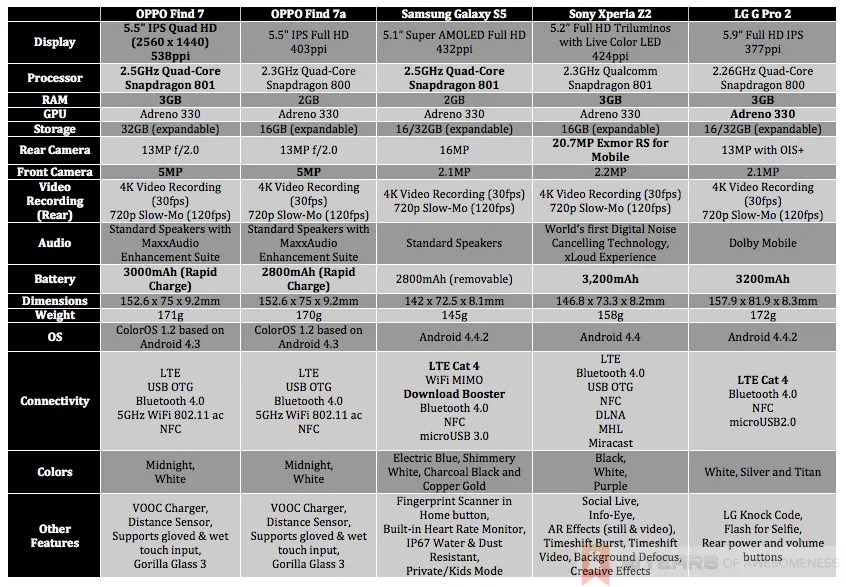 |  | OPPO Find 7 | OPPO Find 7a | Samsung Galaxy S5 | Sony Xperia Z2 | LG G Pro 2 |
|---|---|---|---|---|---|
| Display | 5.5" IPS Quad HD (2560 x 1440) 538ppi | 5.5" IPS Full HD 403ppi | 5.1" Super AMOLED Full HD 432ppi | 5.2" Full HD Triluminos with Live Color LED 424ppi | 5.9" Full HD IPS 377ppi |
| Processor | 2.5GHz Quad-Core Snapdragon 801 | 2.3GHz Quad-Core Snapdragon 800 | 2.5GHz Quad-Core Snapdragon 801 | 2.3GHz Qualcomm Snapdragon 801 | 2.26GHz Quad-Core Snapdragon 800 |
| RAM | 3GB | 2GB | 2GB | 3GB | 3GB |
| GPU | Adreno 330 | Adreno 330 | Adreno 330 | Adreno 330 | Adreno 330 |
| Storage | 32GB (expandable) | 16GB (expandable) | 16/32GB (expandable) | 16GB (expandable) | 16/32GB (expandable) |
| Rear Camera | 13MP f/2.0 | 13MP f/2.0 | 16MP | 20.7MP Exmor RS for Mobile | 13MP with OIS+ |
| Front Camera | 5MP | 5MP | 2.1MP | 2.2MP | 2.1MP |
| Video Recording (Rear) | 4K Video Recording (30fps) 720p Slow-Mo (120fps) | 4K Video Recording (30fps) 720p Slow-Mo (120fps) | 4K Video Recording (30fps) 720p Slow-Mo (120fps) | 4K Video Recording (30fps) 720p Slow-Mo (120fps) | 4K Video Recording (30fps) 720p Slow-Mo (120fps) |
| Audio | Standard Speakers with MaxxAudio Enhancement Suite | Standard Speakers with MaxxAudio Enhancement Suite | Standard Speakers | World's first Digital Noise Cancelling Technology, xLoud Experience | Dolby Mobile |
| Battery | 3000mAh (Rapid Charge) | 2800mAh (Rapid Charge) | 2800mAh (removable) | 3,200mAh | 3200mAh |
| Dimensions | 152.6 x 75 x 9.2mm | 152.6 x 75 x 9.2mm | 142 x 72.5 x 8.1mm | 146.8 x 73.3 x 8.2mm | 157.9 x 81.9 x 8.3mm |
| Weight | 171g | 170g | 145g | 158g | 172g |
| OS | ColorOS 1.2 based on Android 4.3 | ColorOS 1.2 based on Android 4.3 | Android 4.4.2 | Android 4.4 | Android 4.4.2 |
| Connectivity | LTE USB OTG Bluetooth 4.0 5GHz WiFi 802.11 ac NFC | LTE USB OTG Bluetooth 4.0 5GHz WiFi 802.11 ac NFC | LTE Cat 4 WiFi MIMO Download Booster Bluetooth 4.0 NFC microUSB 3.0 | LTE Bluetooth 4.0 USB OTG NFC DLNA MHL Miracast | LTE Cat 4 Bluetooth 4.0 NFC microUSB2.0 |
| Colors | Midnight, White | Midnight, White | Electric Blue, Shimmery White, Charcoal Black and Copper Gold | Black, White, Purple | White, Silver and Titan |
| Other Features | VOOC Charger, Distance Sensor, Supports gloved & wet touch input, Gorilla Glass 3 | VOOC Charger, Distance Sensor, Supports gloved & wet touch input, Gorilla Glass 3 | Fingerprint Scanner in Home button, Built-in Heart Rate Monitor, IP67 Water & Dust Resistant, Private/Kids Mode | Social Live, Info-Eye, AR Effects (still & video), Timeshift Burst, Timeshift Video, Background Defocus, Creative Effects | LG Knock Code, Flash for Selfie, Rear power and volume buttons |

YEARS OF AWESOMENESS